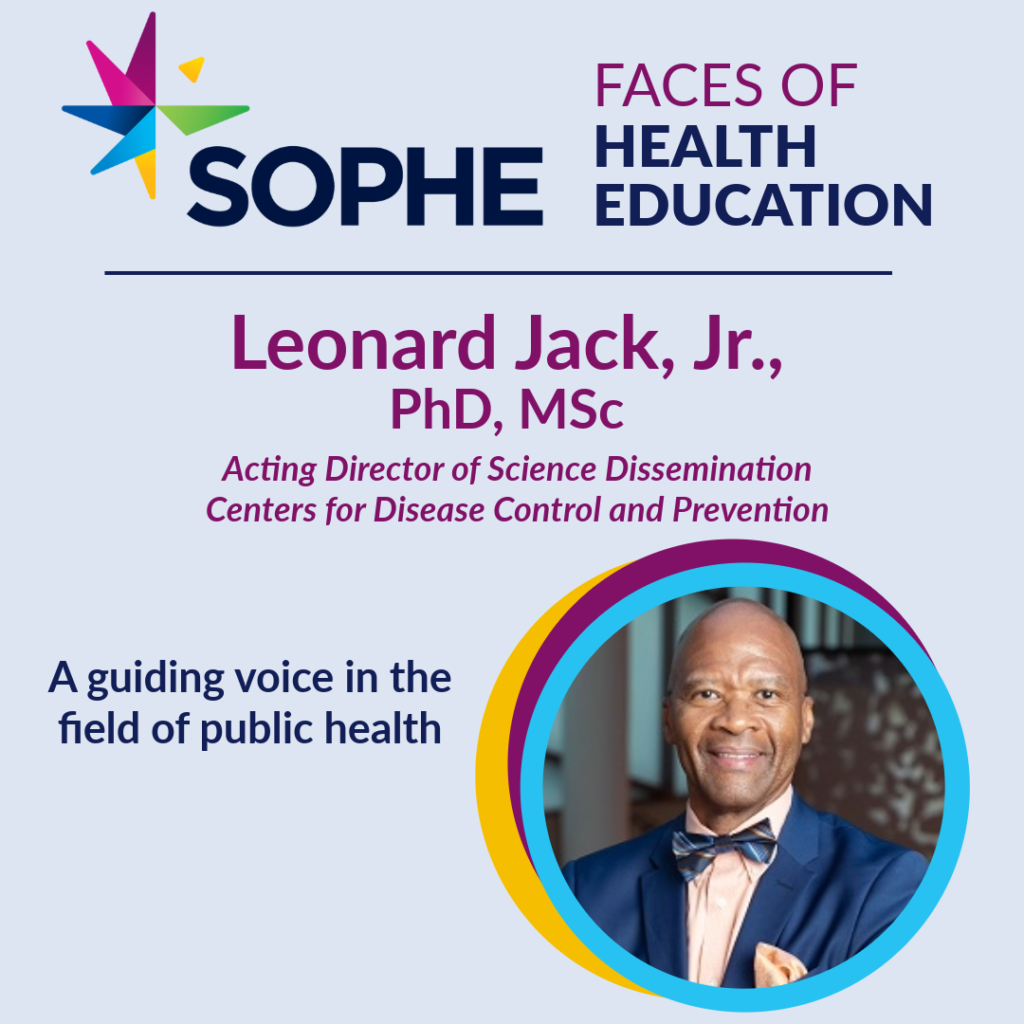 SOPHE

FACES OF
HEALTH
EDUCATION

Leonard Jack, Jr.,
PhD, MSc

Acting Director of Science Dissemination
Centers for Disease Control and Prevention

A guiding voice in the field of public health